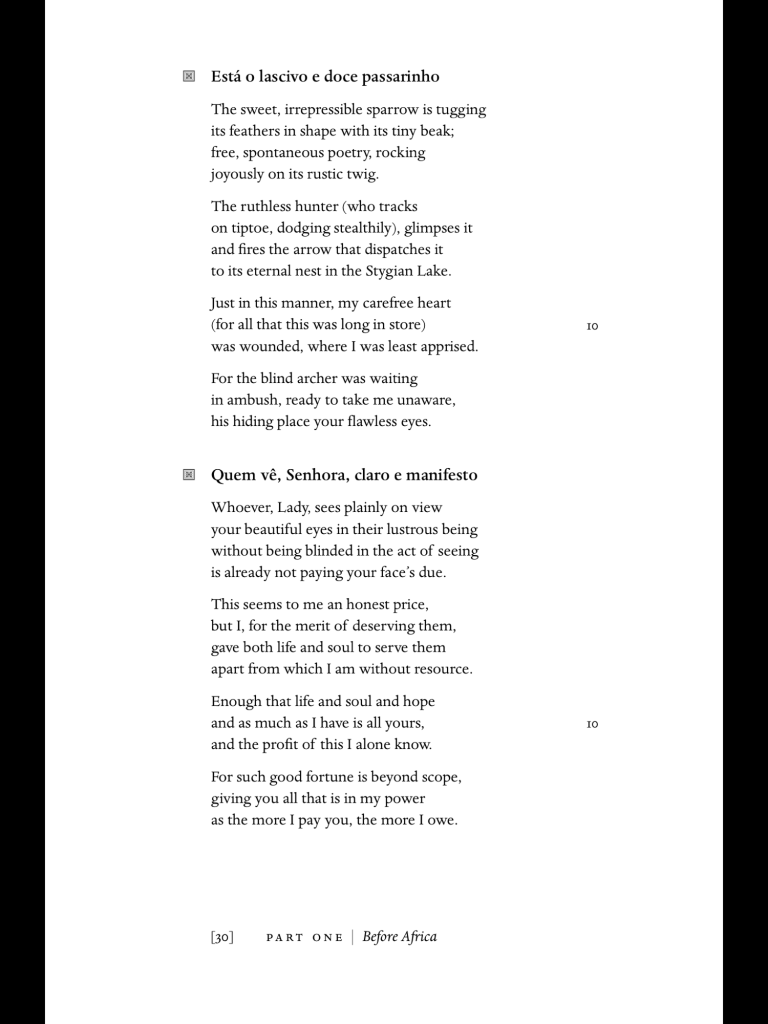 Está o lascivo e doce passarinho

The sweet, irrepressible sparrow is tugging
its feathers in shape with its tiny beak;
free, spontaneous poetry, rocking
joyously on its rustic twig.

The ruthless hunter (who tracks
on tiptoe, dodging stealthily), glimpses it
and fires the arrow that dispatches it
to its eternal nest in the Stygian Lake.

Just in this manner, my carefree heart
(for all that this was long in store) 10
was wounded, where I was least apprised.

For the blind archer was waiting
in ambush, ready to take me unaware,
his hiding place your flawless eyes.

Quem vê, Senhora, claro e manifesto

Whoever, Lady, sees plainly on view
your beautiful eyes in their lustrous being
without being blinded in the act of seeing
is already not paying your face's due.

This seems to me an honest price,
but I, for the merit of deserving them,
gave both life and soul to serve them
apart from which I am without resource.

Enough that life and soul and hope
and as much as I have is all yours, 10
and the profit of this I alone know.

For such good fortune is beyond scope,
giving you all that is in my power
as the more I pay you, the more I owe.

[30] PART ONE | Before Africa